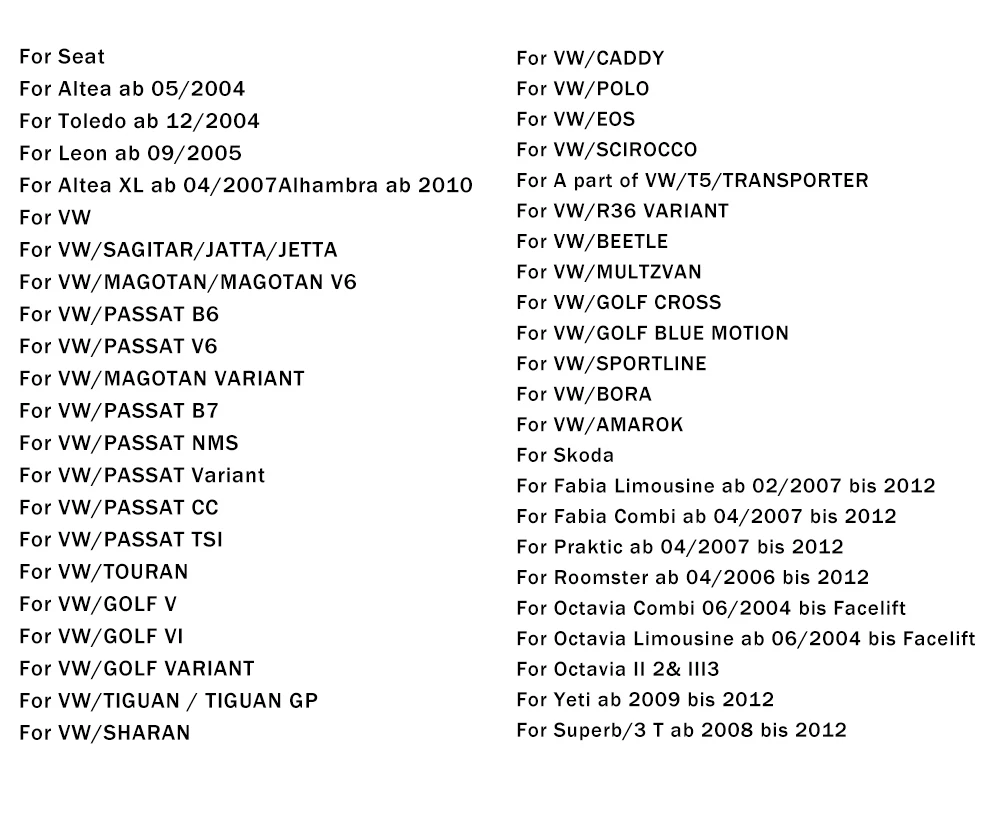 For Seat
For Altea ab 05/2004
For Toledo ab 12/2004
For Leon ab 09/2005
For Altea XL ab 04/2007Alhambra ab 2010
For VW
For VW/SAGITAR/JATTA/JETTA
For VW/MAGOTAN/MAGOTAN V6
For VW/PASSAT B6
For VW/PASSAT V6
For VW/MAGOTAN VARIANT
For VW/PASSAT B7
For VW/PASSAT NMS
For VW/PASSAT Variant
For VW/PASSAT CC
For VW/PASSAT TSI
For VW/TOURAN
For VW/GOLF V
For VW/GOLF VI
For VW/GOLF VARIANT
For VW/TIGUAN / TIGUAN GP
For VW/SHARAN

For VW/CADDY
For VW/POLO
For VW/EOS
For VW/SCIROCCO
For A part of VW/T5/TRANSPORTER
For VW/R36 VARIANT
For VW/BEETLE
For VW/MULTZVAN
For VW/GOLF CROSS
For VW/GOLF BLUE MOTION
For VW/SPORTLINE
For VW/BORA
For VW/AMAROK
For Skoda
For Fabia Limousine ab 02/2007 bis 2012
For Fabia Combi ab 04/2007 bis 2012
For Praktic ab 04/2007 bis 2012
For Roomster ab 04/2006 bis 2012
For Octavia Combi 06/2004 bis Facelift
For Octavia Limousine ab 06/2004 bis Facelift
For Octavia II 2& III3
For Yeti ab 2009 bis 2012
For Superb/3 T ab 2008 bis 2012